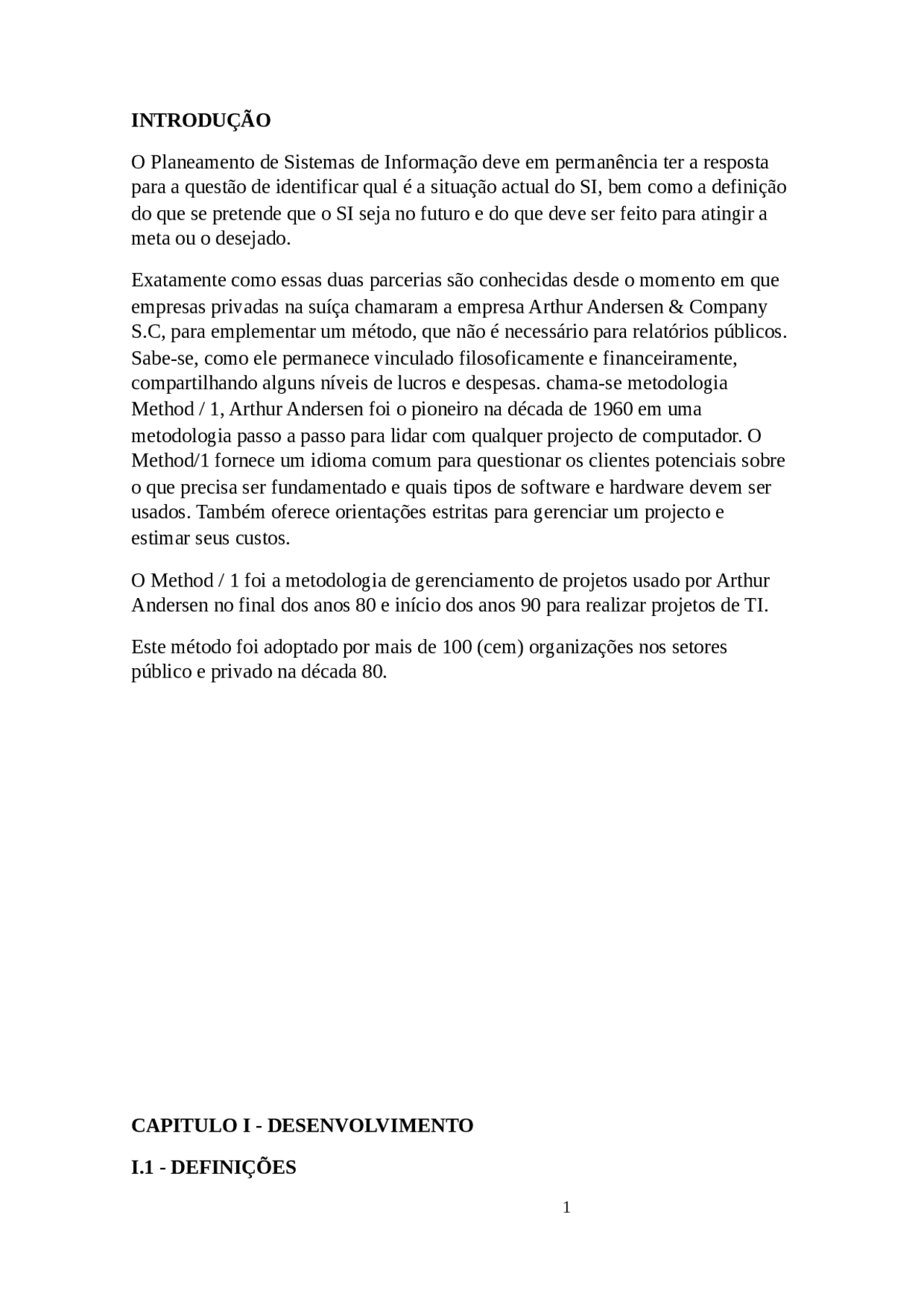 INTRODUÇÃO

O Planeamento de Sistemas de Informação deve em permanência ter a resposta para a questão de identificar qual é a situação actual do SI, bem como a definição do que se pretende que o SI seja no futuro e do que deve ser feito para atingir a meta ou o desejado.

Exatamente como essas duas parcerias são conhecidas desde o momento em que empresas privadas na suíça chamaram a empresa Arthur Andersen & Company S.C, para emplementar um método, que não é necessário para relatórios públicos. Sabe-se, como ele permanece vinculado filosoficamente e financeiramente, compartilhando alguns níveis de lucros e despesas. chama-se metodologia Method / 1, Arthur Andersen foi o pioneiro na década de 1960 em uma metodologia passo a passo para lidar com qualquer projecto de computador. O Method/1 fornece um idioma comum para questionar os clientes potenciais sobre o que precisa ser fundamentado e quais tipos de software e hardware devem ser usados. Também oferece orientações estritas para gerenciar um projecto e estimar seus custos.

O Method / 1 foi a metodologia de gerenciamento de projetos usado por Arthur Andersen no final dos anos 80 e início dos anos 90 para realizar projetos de TI.

Este método foi adoptado por mais de 100 (cem) organizações nos setores público e privado na década 80.

CAPITULO I - DESENVOLVIMENTO

I.1 - DEFINIÇÕES

1